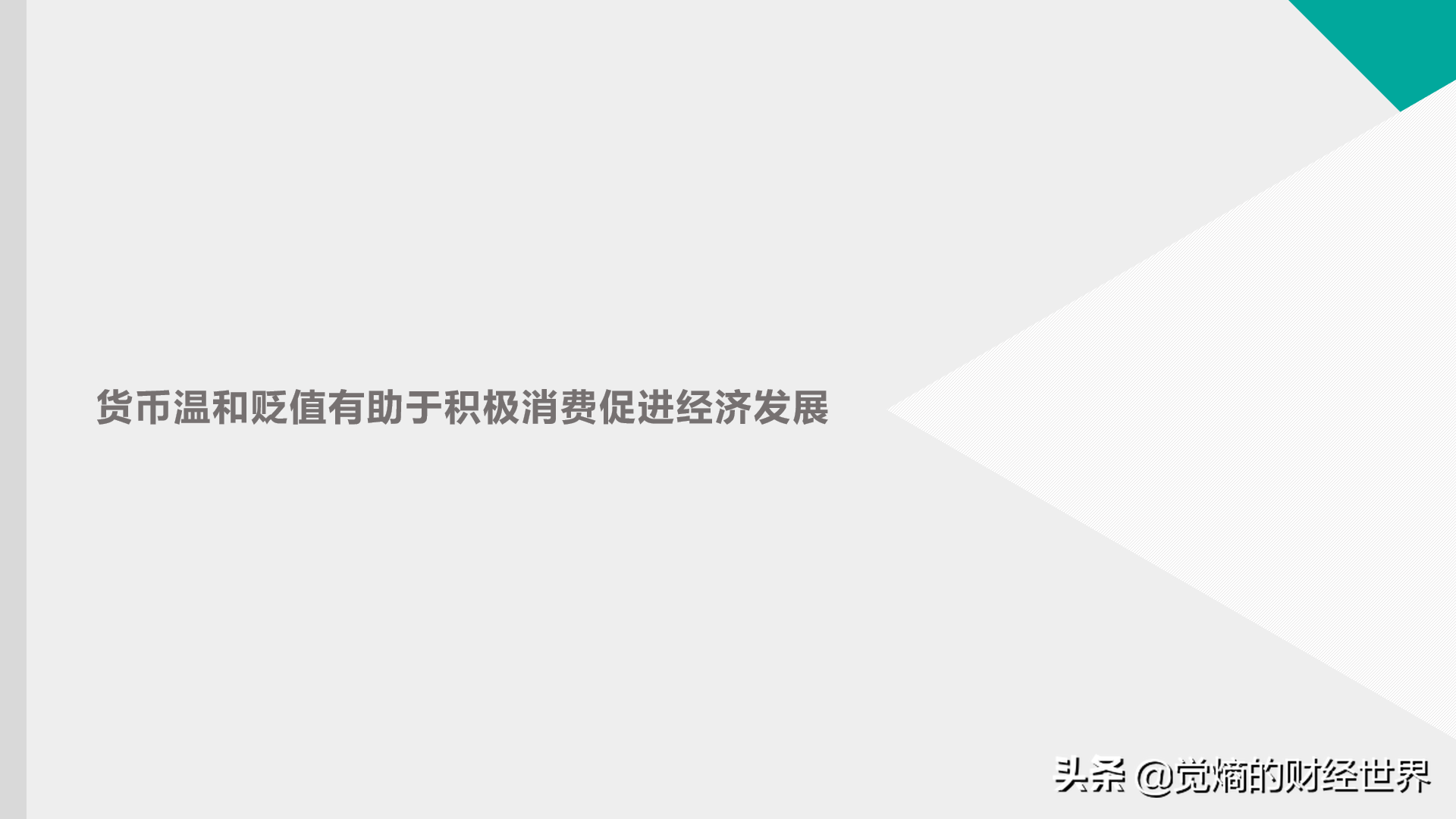 货币温和贬值有助于积极消费促进经济发展

头条 @觉熵的财经世界